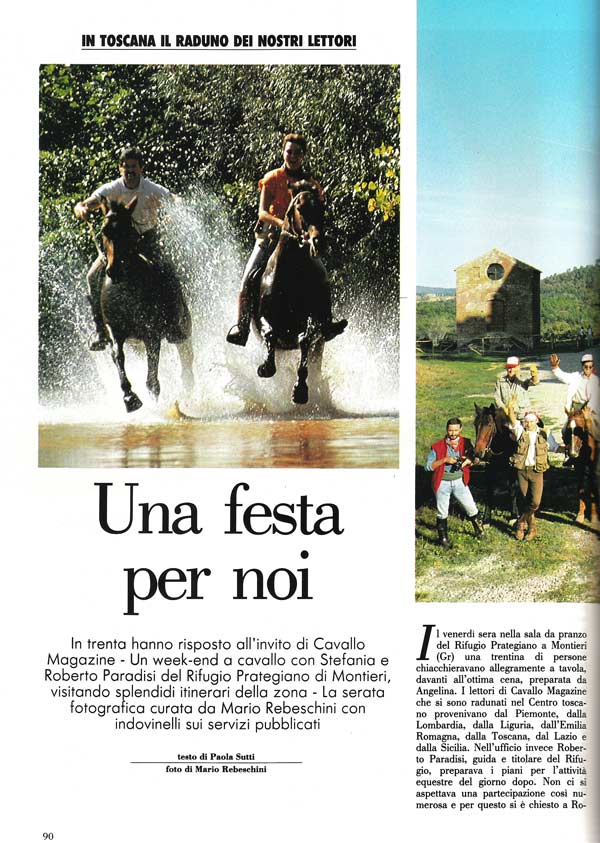 IN TOSCANA IL RADUNO DEI NOSTRI LETTORI

Una festa per noi

In trenta hanno risposto all'invito di Cavallo Magazine - Un week-end a cavallo con Stefania e Roberto Paradisi del Rifugio Prategiano di Montieri, visitando splendidi itinerari della zona - La serata fotografica curata da Mario Rebeschini con indovinelli sui servizi pubblicati

testo di Paola Sutti
foto di Mario Rebeschini

Il venerdì sera nella sala da pranzo del Rifugio Prategiano a Montieri (Gr) una trentina di persone chiacchieravano allegramente a tavola, davanti all'ottima cena, preparata da Angelina. I lettori di Cavallo Magazine che si sono radunati nel Centro toscano provenivano dal Piemonte, dalla Lombardia, dalla Liguria, dall'Emilia Romagna, dalla Toscana, dal Lazio e dalla Sicilia. Nell'ufficio invece Roberto Paradisi, guida e titolare del Rifugio, preparava i piani per l'attività equestre del giorno dopo. Non ci si aspettava una partecipazione così numerosa e per questo si è chiesto a Ro-

90